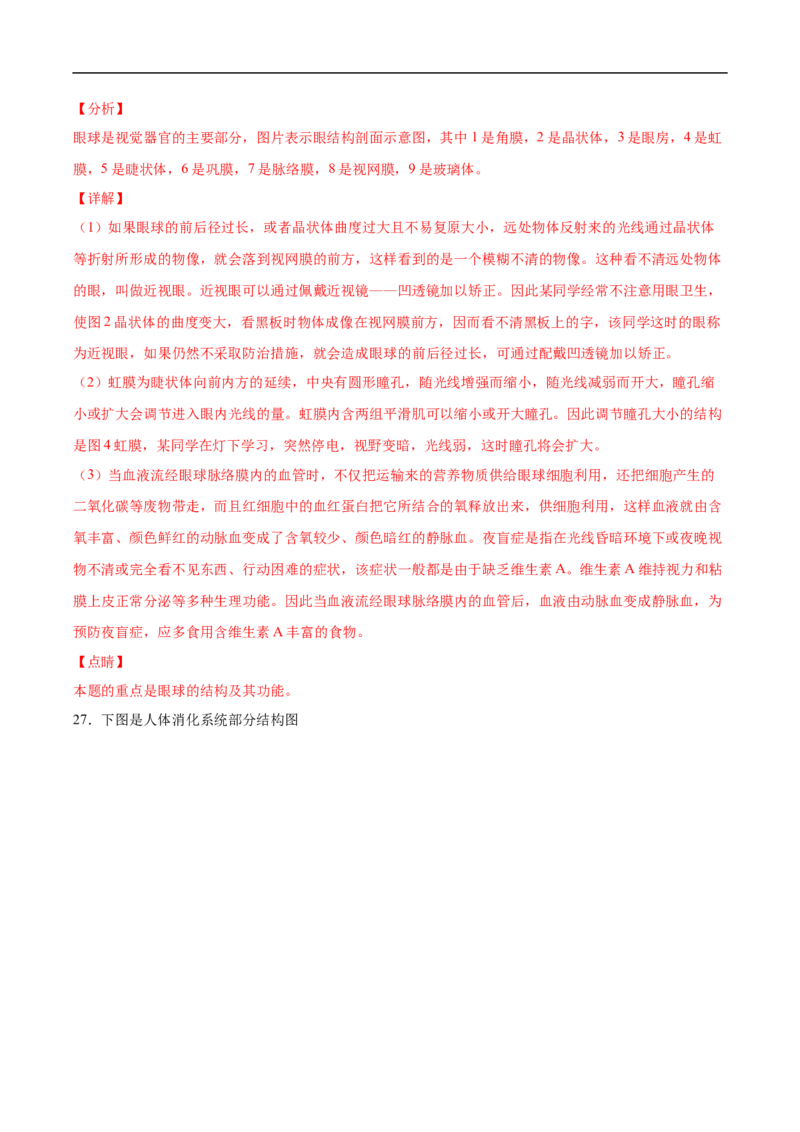 【分析】

眼球是视觉器官的主要部分，图片表示眼结构剖面示意图，其中1是角膜，2是晶状体，3是眼房，4是虹膜，5是睫状体，6是巩膜，7是脉络膜，8是视网膜，9是玻璃体。

【详解】

（1）如果眼球的前后径过长，或者晶状体曲度过大且不易复原大小，远处物体反射来的光线通过晶状体等折射所形成的物像，就会落到视网膜的前方，这样看到的是一个模糊不清的物像。这种看不清远处物体的眼，叫做近视眼。近视眼可以通过佩戴近视镜——凹透镜加以矫正。因此某同学经常不注意用眼卫生，使图2晶状体的曲度变大，看黑板时物体成像在视网膜前方，因而看不清黑板上的字，该同学这时的眼称为近视眼，如果仍然不采取防治措施，就会造成眼球的前后径过长，可通过配戴凹透镜加以矫正。

（2）虹膜为睫状体向前内方的延续，中央有圆形瞳孔，随光线增强而缩小，随光线减弱而开大，瞳孔缩小或扩大会调节进入眼内光线的量。虹膜内含两组平滑肌可以缩小或开大瞳孔。因此调节瞳孔大小的结构是图4虹膜，某同学在灯下学习，突然停电，视野变暗，光线弱，这时瞳孔将会扩大。

（3）当血液流经眼球脉络膜内的血管时，不仅把运输来的营养物质供给眼球细胞利用，还把细胞产生的二氧化碳等废物带走，而且红细胞中的血红蛋白把它所结合的氧释放出来，供细胞利用，这样血液就由含氧丰富、颜色鲜红的动脉血变成了含氧较少、颜色暗红的静脉血。夜盲症是指在光线昏暗环境下或夜晚视物不清或完全看不见东西、行动困难的症状，该症状一般都是由于缺乏维生素A。维生素A维持视力和粘膜上皮正常分泌等多种生理功能。因此当血液流经眼球脉络膜内的血管后，血液由动脉血变成静脉血，为预防夜盲症，应多食用含维生素A丰富的食物。

【点睛】

本题的重点是眼球的结构及其功能。

27．下图是人体消化系统部分结构图